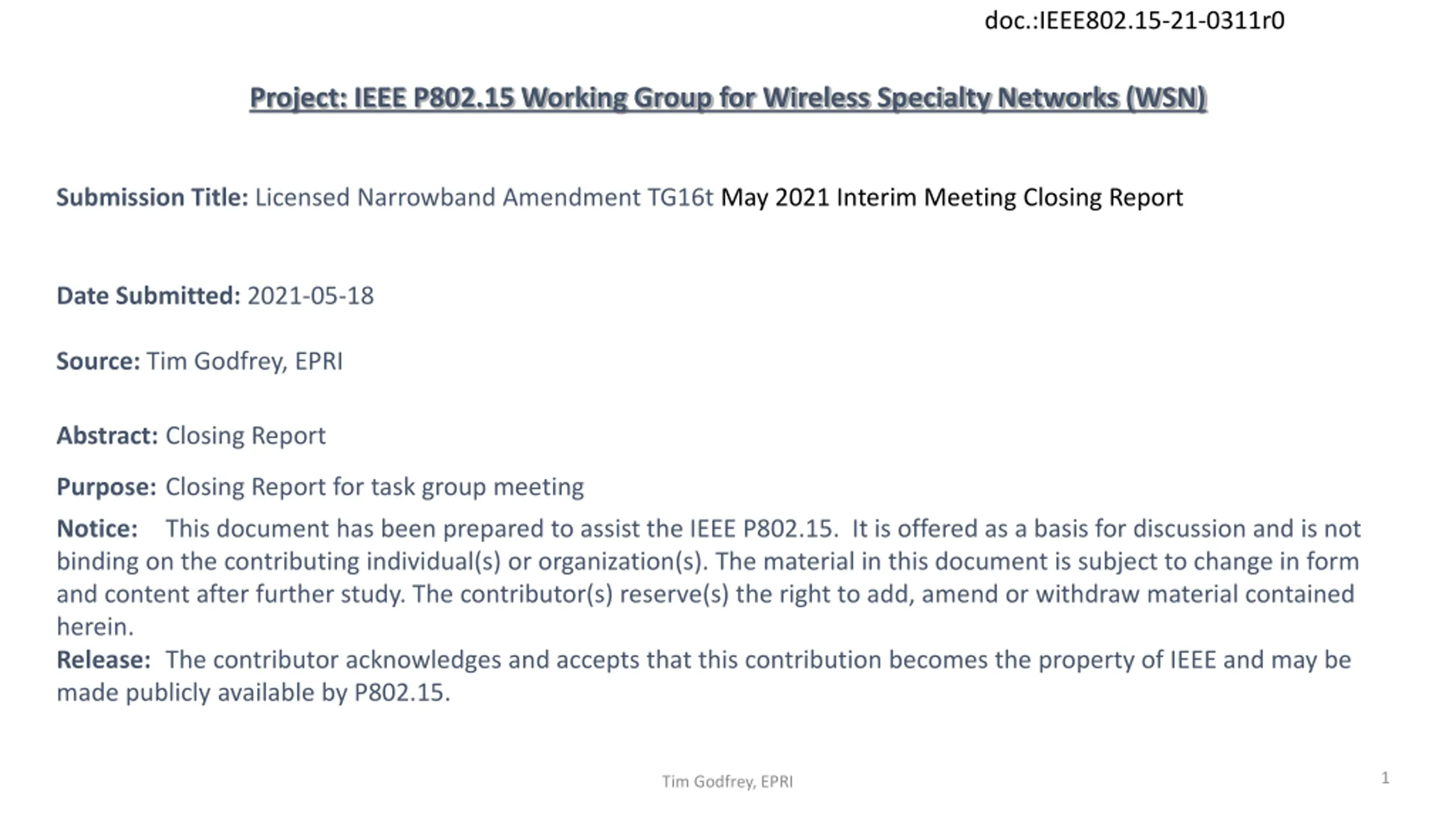 doc.:IEEE802.15-21-0311r0

Project: IEEE P802.15 Working Group for Wireless Specialty Networks (WSN)

Submission Title: Licensed Narrowband Amendment TG16t May 2021 Interim Meeting Closing Report

Date Submitted: 2021-05-18

Source: Tim Godfrey, EPRI

Abstract: Closing Report

Purpose: Closing Report for task group meeting

Notice: This document has been prepared to assist the IEEE P802.15. It is offered as a basis for discussion and is not binding on the contributing individual(s) or organization(s). The material in this document is subject to change in form and content after further study. The contributor(s) reserve(s) the right to add, amend or withdraw material contained herein.

Release: The contributor acknowledges and accepts that this contribution becomes the property of IEEE and may be made publicly available by P802.15.

Tim Godfrey, EPRI

1